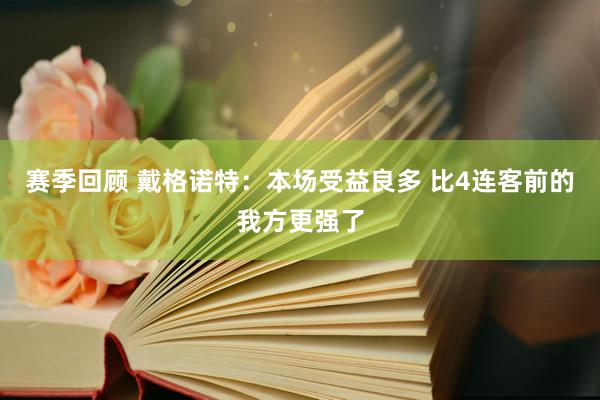 赛季回顾 戴格诺特：本场受益良多 比4连客前的我方更强了